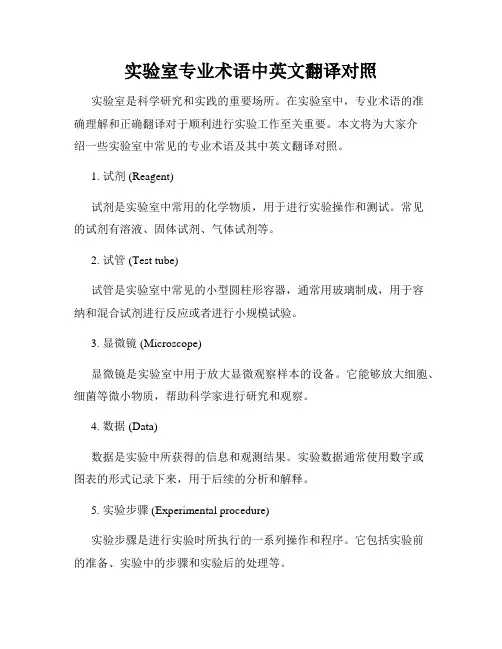 实验室专业术语中英文翻译对照

实验室是科学研究和实践的重要场所。在实验室中，专业术语的准确理解和正确翻译对于顺利进行实验工作至关重要。本文将为大家介绍一些实验室中常见的专业术语及其中英文翻译对照。

1. 试剂 (Reagent)

试剂是实验室中常用的化学物质，用于进行实验操作和测试。常见的试剂有溶液、固体试剂、气体试剂等。

2. 试管 (Test tube)

试管是实验室中常见的小型圆柱形容器，通常用玻璃制成，用于容纳和混合试剂进行反应或者进行小规模试验。

3. 显微镜 (Microscope)

显微镜是实验室中用于放大显微观察样本的设备。它能够放大细胞、细菌等微小物质，帮助科学家进行研究和观察。

4. 数据 (Data)

数据是实验中所获得的信息和观测结果。实验数据通常使用数字或图表的形式记录下来，用于后续的分析和解释。

5. 实验步骤 (Experimental procedure)

实验步骤是进行实验时所执行的一系列操作和程序。它包括实验前的准备、实验中的步骤和实验后的处理等。